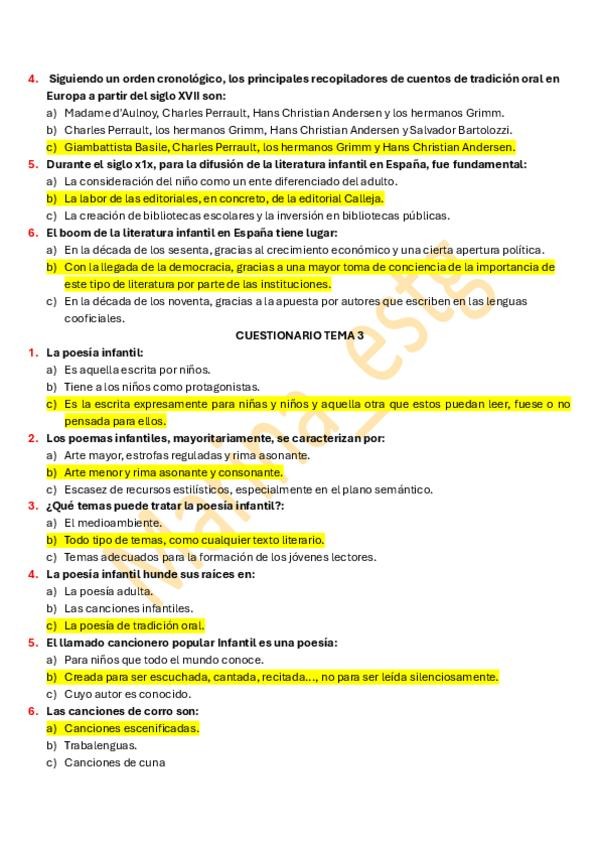 4. Siguiendo un orden cronológico, los principales recopiladores de cuentos de tradición oral en Europa a partir del siglo XVII son:
a) Madame d'Aulnoy, Charles Perrault, Hans Christian Andersen y los hermanos Grimm.
b) Charles Perrault, los hermanos Grimm, Hans Christian Andersen y Salvador Bartolozzi.
c) Giambattista Basile, Charles Perrault, los hermanos Grimm y Hans Christian Andersen.
5. Durante el siglo x1x, para la difusión de la literatura infantil en España, fue fundamental:
a) La consideración del niño como un ente diferenciado del adulto.
b) La labor de las editoriales, en concreto, de la editorial Calleja.
c) La creación de bibliotecas escolares y la inversión en bibliotecas públicas.
6. El boom de la literatura infantil en España tiene lugar:
a) En la década de los sesenta, gracias al crecimiento económico y una cierta apertura política.
b) Con la llegada de la democracia, gracias a una mayor toma de conciencia de la importancia de este tipo de literatura por parte de las instituciones.
c) En la década de los noventa, gracias a la apuesta por autores que escriben en las lenguas cooficiales.

CUESTIONARIO TEMA 3

1. La poesía infantil:
a) Es aquella escrita por niños.
b) Tiene a los niños como protagonistas.
c) Es la escrita expresamente para niñas y niños y aquella otra que estos puedan leer, fuese o no pensada para ellos.
2. Los poemas infantiles, mayoritariamente, se caracterizan por:
a) Arte mayor, estrofas reguladas y rima asonante.
b) Arte menor y rima asonante y consonante.
c) Escasez de recursos estilísticos, especialmente en el plano semántico.
3. ¿Qué temas puede tratar la poesía infantil?:
a) El medioambiente.
b) Todo tipo de temas, como cualquier texto literario.
c) Temas adecuados para la formación de los jóvenes lectores.
4. La poesía infantil hunde sus raíces en:
a) La poesía adulta.
b) Las canciones infantiles.
c) La poesía de tradición oral.
5. El llamado cancionero popular Infantil es una poesía:
a) Para niños que todo el mundo conoce.
b) Creada para ser escuchada, cantada, recitada..., no para ser leída silenciosamente.
c) Cuyo autor es conocido.
6. Las canciones de corro son:
a) Canciones escenificadas.
b) Trabalenguas.
c) Canciones de cuna

Marina_este